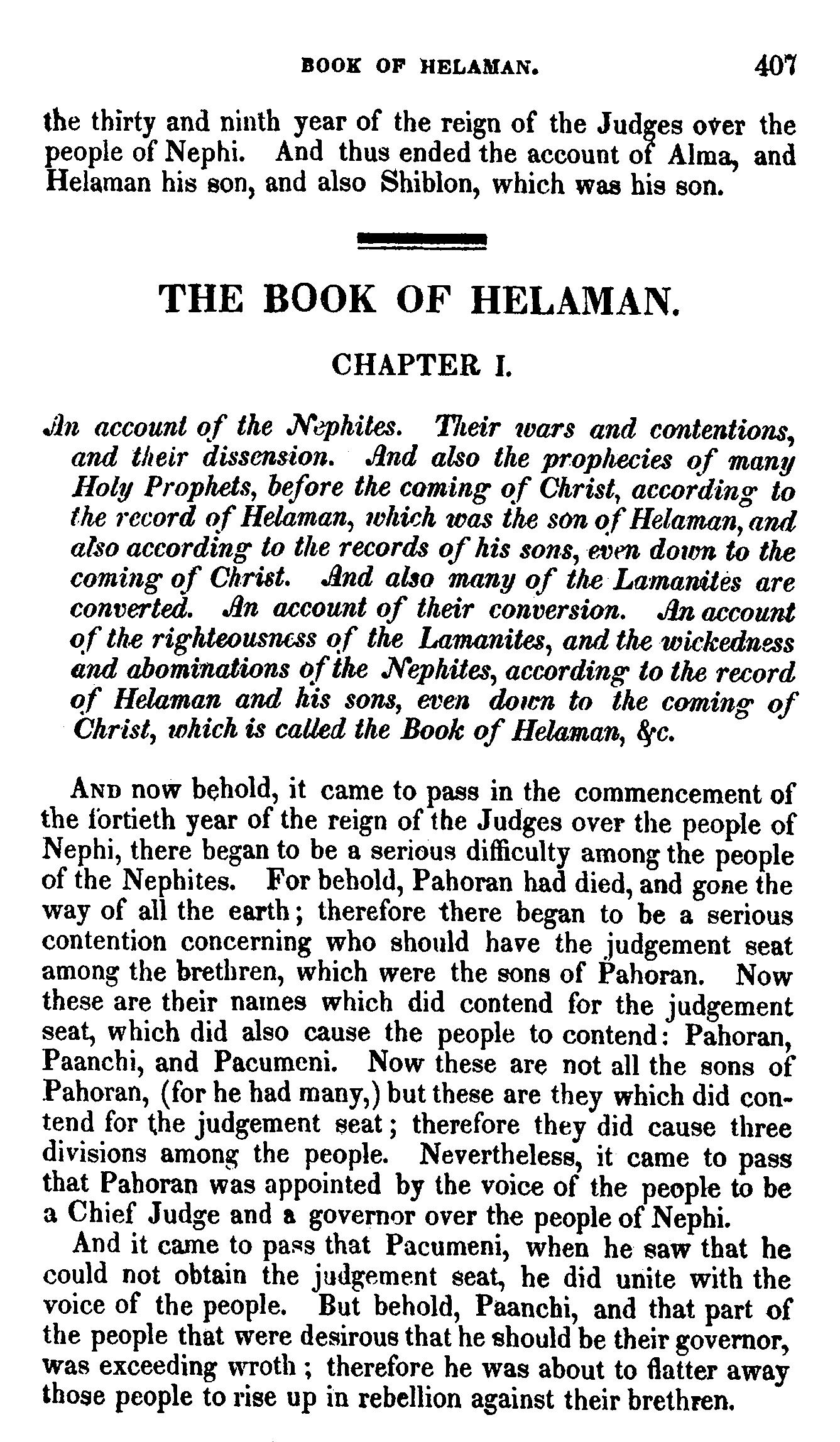 BOOK OF HELAMAN. 407

the thirty and ninth year of the reign of the Judges over the people of Nephi. And thus ended the account of Alma, and Helaman his son, and also Shiblon, which was his son.

THE BOOK OF HELAMAN.

CHAPTER I.

An account of the Nephites. Their wars and contentions, and their dissension. And also the prophecies of many Holy Prophets, before the coming of Christ, according to the record of Helaman, which was the son of Helaman, and also according to the records of his sons, even down to the coming of Christ. And also many of the Lamanites are converted. An account of their conversion. An account of the righteousness of the Lamanites, and the wickedness and abominations of the Nephites, according to the record of Helaman and his sons, even down to the coming of Christ, which is called the Book of Helaman, &c.

And now behold, it came to pass in the commencement of the fortieth year of the reign of the Judges over the people of Nephi, there began to be a serious difficulty among the people of the Nephites. For behold, Pahoran had died, and gone the way of all the earth; therefore there began to be a serious contention concerning who should have the judgement seat among the brethren, which were the sons of Pahoran. Now these are their names which did contend for the judgement seat, which did also cause the people to contend: Pahoran, Paanchi, and Pacumeni. Now these are not all the sons of Pahoran, (for he had many,) but these are they which did contend for the judgement seat; therefore they did cause three divisions among the people. Nevertheless, it came to pass that Pahoran was appointed by the voice of the people to be a Chief Judge and a governor over the people of Nephi.

And it came to pass that Pacumeni, when he saw that he could not obtain the judgement seat, he did unite with the voice of the people. But behold, Paanchi, and that part of the people that were desirous that he should be their governor, was exceeding wroth; therefore he was about to flatter away those people to rise up in rebellion against their brethren.